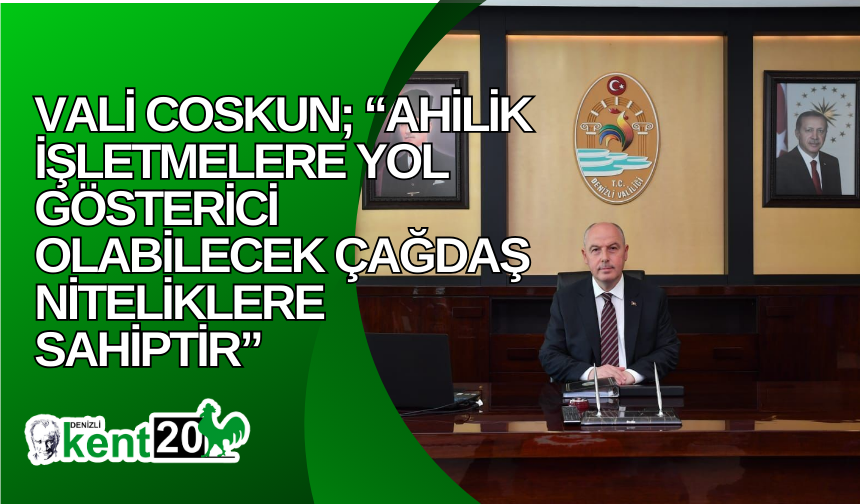 VALİ COSKUN; “AHİLİK İŞLETMELERE YOL GÖSTERİCİ OLABİLECEK ÇAĞDAŞ NİTELİKLERE SAHİPTİR”

DENİZLİ kent20

T.C. DENİZLİ VALİLİĞİ